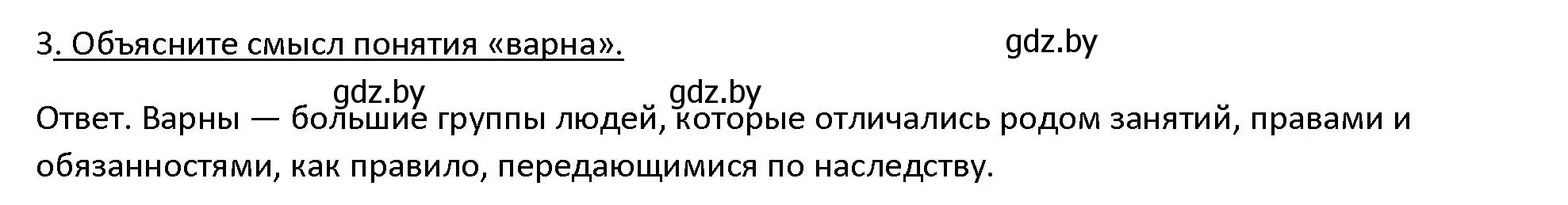 3. Объясните смысл понятия «варна».

gdz.by

gdz.by gdz.by

Ответ. Варны — большие группы людей, которые отличались родом занятий, правами и обязанностями, как правило, передающимися по наследству.